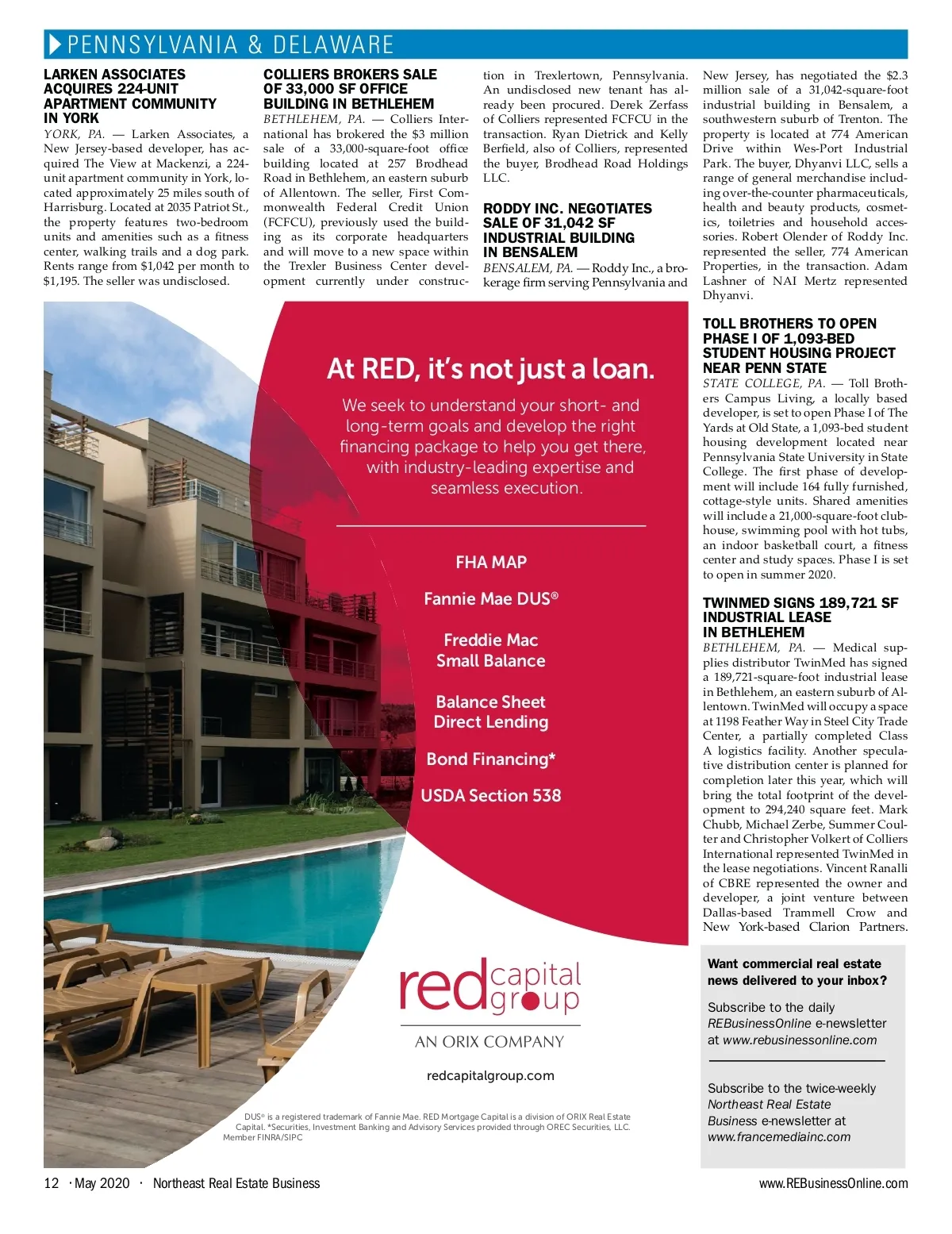 PENNSYLVANIA & DELAWARE

LARKEN ASSOCIATES ACQUIRES 224-UNIT APARTMENT COMMUNITY IN YORK

YORK, PA. — Larken Associates, a New Jersey-based developer, has acquired The View at Mackenzi, a 224-unit apartment community in York, located approximately 25 miles south of Harrisburg. Located at 2035 Patriot St., the property features two-bedroom units and amenities such as a fitness center, walking trails and a dog park. Rents range from $1,042 per month to $1,195. The seller was undisclosed.

COLLIERS BROKERS SALE OF 33,000 SF OFFICE BUILDING IN BETHLEHEM

BETHLEHEM, PA. — Colliers International has brokered the $3 million sale of a 33,000-square-foot office building located at 257 Brodhead Road in Bethlehem, an eastern suburb of Allentown. The seller, First Commonwealth Federal Credit Union (FCFCU), previously used the building as its corporate headquarters and will move to a new space within the Trexler Business Center development currently under construction in Trexlertown, Pennsylvania. An undisclosed new tenant has already been procured. Derek Zerfass of Colliers represented FCFCU in the transaction. Ryan Dietrick and Kelly Berfield, also of Colliers, represented the buyer, Brodhead Road Holdings LLC.

RODDY INC. NEGOTIATES SALE OF 31,042 SF INDUSTRIAL BUILDING IN BENSALEM

BENSALEM, PA. — Roddy Inc., a brokerage firm serving Pennsylvania and New Jersey, has negotiated the $2.3 million sale of a 31,042-square-foot industrial building in Bensalem, a southwestern suburb of Trenton. The property is located at 774 American Drive within Wes-Port Industrial Park. The buyer, Dhyanvi LLC, sells a range of general merchandise including over-the-counter pharmaceuticals, health and beauty products, cosmetics, toiletries and household accessories. Robert Olender of Roddy Inc. represented the seller, 774 American Properties, in the transaction. Adam Lashner of NAI Mertz represented Dhyanvi.

TOLL BROTHERS TO OPEN PHASE I OF 1,093-BED STUDENT HOUSING PROJECT NEAR PENN STATE

STATE COLLEGE, PA. — Toll Brothers Campus Living, a locally based developer, is set to open Phase I of The Yards at Old State, a 1,093-bed student housing development located near Pennsylvania State University in State College. The first phase of development will include 164 fully furnished, cottage-style units. Shared amenities will include a 21,000-square-foot clubhouse, swimming pool with hot tubs, an indoor basketball court, a fitness center and study spaces. Phase I is set to open in summer 2020.

TWINMED SIGNS 189,721 SF INDUSTRIAL LEASE IN BETHLEHEM

BETHLEHEM, PA. — Medical supplies distributor TwinMed has signed a 189,721-square-foot industrial lease in Bethlehem, an eastern suburb of Allentown. TwinMed will occupy a space at 1198 Feather Way in Steel City Trade Center, a partially completed Class A logistics facility. Another speculative distribution center is planned for completion later this year, which will bring the total footprint of the development to 294,240 square feet. Mark Chubb, Michael Zerbe, Summer Coulter and Christopher Volkert of Colliers International represented TwinMed in the lease negotiations. Vincent Ranalli of CBRE represented the owner and developer, a joint venture between Dallas-based Trammell Crow and New York-based Clarion Partners.

At RED, it's not just a loan.

We seek to understand your short- and long-term goals and develop the right financing package to help you get there, with industry-leading expertise and seamless execution.

FHA MAP
Fannie Mae DUS®
Freddie Mac Small Balance
Balance Sheet Direct Lending
Bond Financing*
USDA Section 538

red capital group
AN ORIX COMPANY
redcapitalgroup.com

DUS® is a registered trademark of Fannie Mae. RED Mortgage Capital is a division of ORIX Real Estate Capital. *Securities, Investment Banking and Advisory Services provided through OREC Securities, LLC. Member FINRA/SIPC

Want commercial real estate news delivered to your inbox?

Subscribe to the daily REBusinessOnline e-newsletter at www.rebusinessonline.com

Subscribe to the twice-weekly Northeast Real Estate Business e-newsletter at www.francemediainc.com

12 · May 2020 · Northeast Real Estate Business

www.REBusinessOnline.com